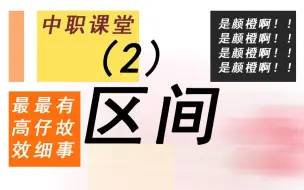 中职课堂

（2）

是颜橙啊！！
是颜橙啊！！
是颜橙啊！！
是颜橙啊！！

最最有
高仔故
效细事

区间